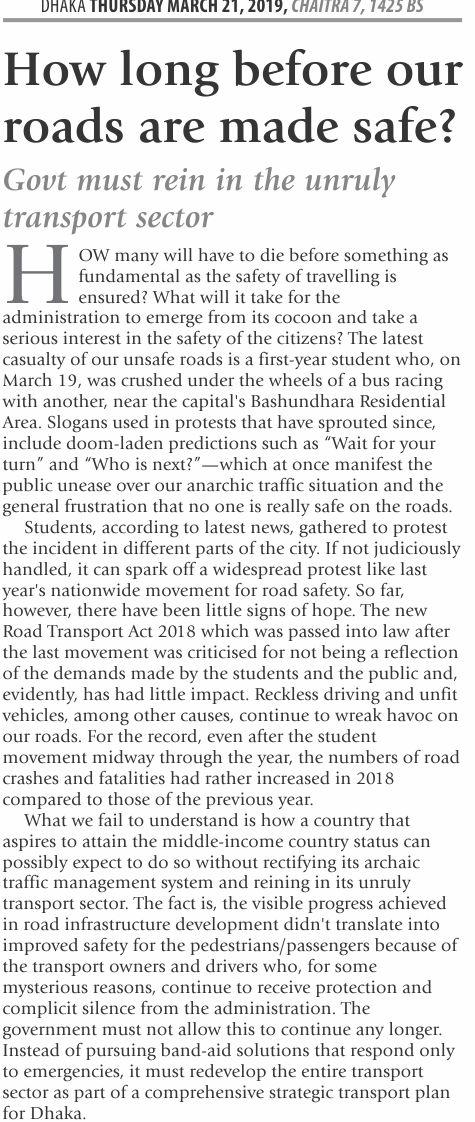 DHAKA THURSDAY MARCH 21, 2019, CHAITRA 7, 1425 BS

How long before our roads are made safe?

Govt must rein in the unruly transport sector

HOW many will have to die before something as fundamental as the safety of travelling is ensured? What will it take for the administration to emerge from its cocoon and take a serious interest in the safety of the citizens? The latest casualty of our unsafe roads is a first-year student who, on March 19, was crushed under the wheels of a bus racing with another, near the capital's Bashundhara Residential Area. Slogans used in protests that have sprouted since, include doom-laden predictions such as "Wait for your turn" and "Who is next?"—which at once manifest the public unease over our anarchic traffic situation and the general frustration that no one is really safe on the roads.

Students, according to latest news, gathered to protest the incident in different parts of the city. If not judiciously handled, it can spark off a widespread protest like last year's nationwide movement for road safety. So far, however, there have been little signs of hope. The new Road Transport Act 2018 which was passed into law after the last movement was criticised for not being a reflection of the demands made by the students and the public and, evidently, has had little impact. Reckless driving and unfit vehicles, among other causes, continue to wreak havoc on our roads. For the record, even after the student movement midway through the year, the numbers of road crashes and fatalities had rather increased in 2018 compared to those of the previous year.

What we fail to understand is how a country that aspires to attain the middle-income country status can possibly expect to do so without rectifying its archaic traffic management system and reining in its unruly transport sector. The fact is, the visible progress achieved in road infrastructure development didn't translate into improved safety for the pedestrians/passengers because of the transport owners and drivers who, for some mysterious reasons, continue to receive protection and complicit silence from the administration. The government must not allow this to continue any longer. Instead of pursuing band-aid solutions that respond only to emergencies, it must redevelop the entire transport sector as part of a comprehensive strategic transport plan for Dhaka.